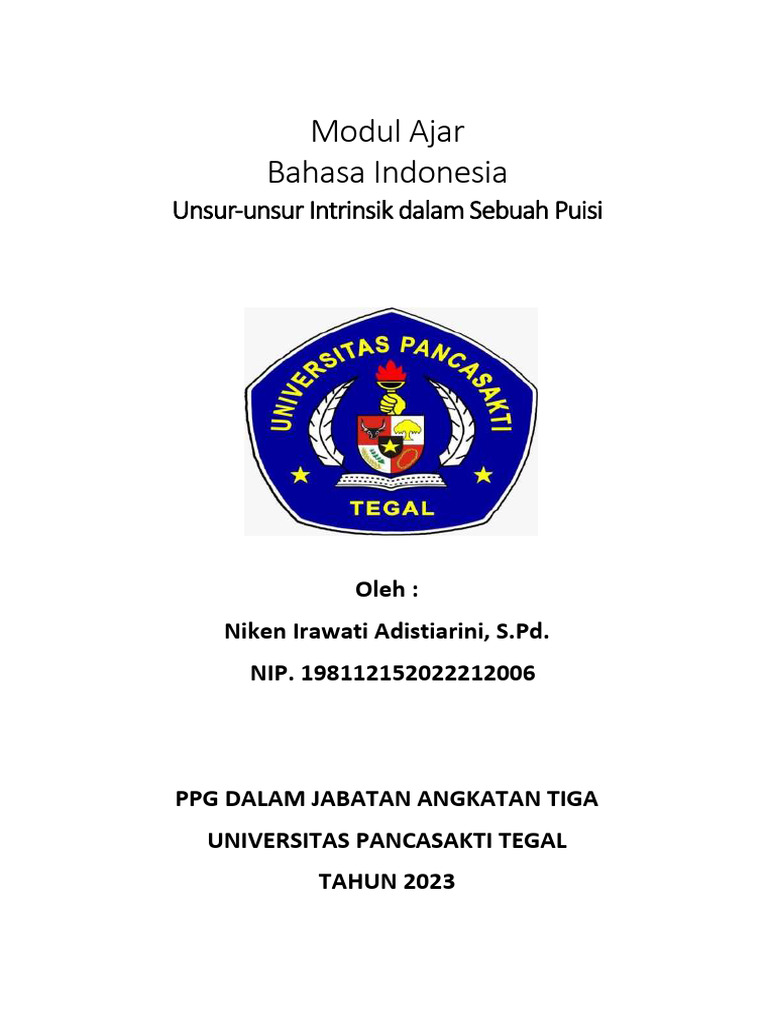 Modul Ajar
Bahasa Indonesia
Unsur-unsur Intrinsik dalam Sebuah Puisi

UNIVERSITAS PANCASAKTI
TEGAL

Oleh :
Niken Irawati Adistiarini, S.Pd.
NIP. 198112152022212006

PPG DALAM JABATAN ANGKATAN TIGA
UNIVERSITAS PANCASAKTI TEGAL
TAHUN 2023